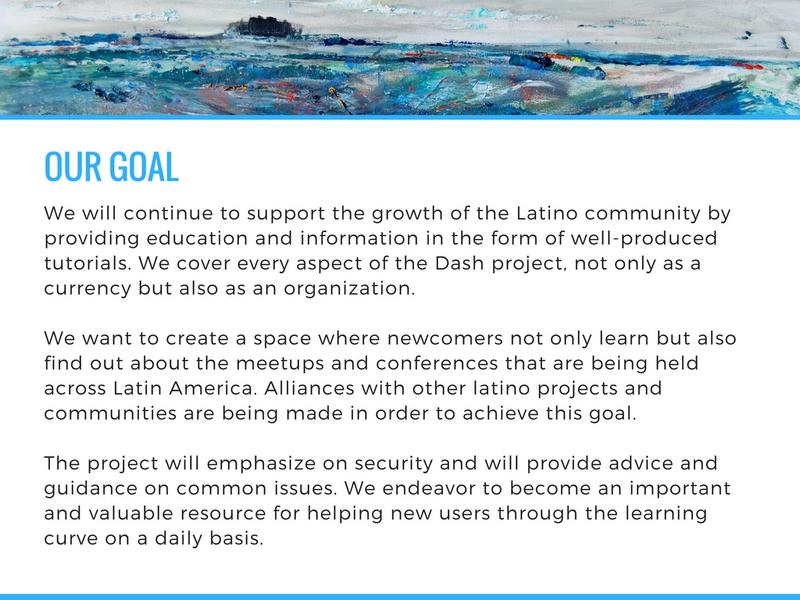 OUR GOAL

We will continue to support the growth of the Latino community by providing education and information in the form of well-produced tutorials. We cover every aspect of the Dash project, not only as a currency but also as an organization.

We want to create a space where newcomers not only learn but also find out about the meetups and conferences that are being held across Latin America. Alliances with other latino projects and communities are being made in order to achieve this goal.

The project will emphasize on security and will provide advice and guidance on common issues. We endeavor to become an important and valuable resource for helping new users through the learning curve on a daily basis.